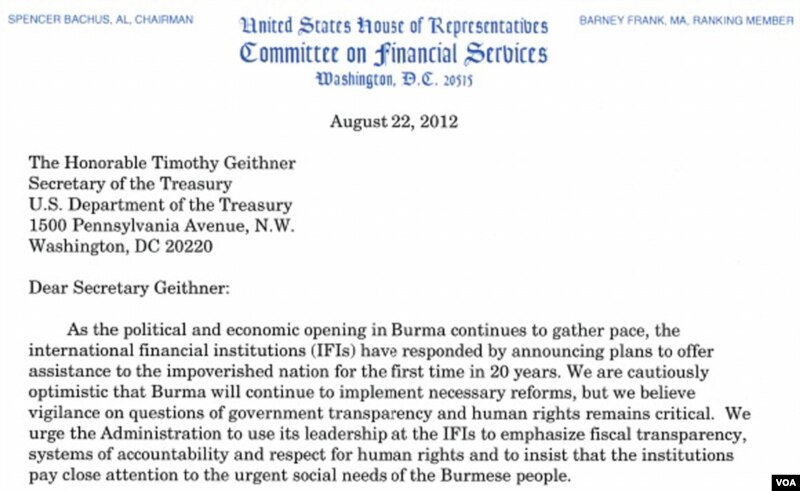 SPENCER BACHUS, AL, CHAIRMAN

United States House of Representatives
Committee on Financial Services
Washington, D.C. 20515

BARNEY FRANK, MA, RANKING MEMBER

August 22, 2012

The Honorable Timothy Geithner
Secretary of the Treasury
U.S. Department of the Treasury
1500 Pennsylvania Avenue, N.W.
Washington, DC 20220

Dear Secretary Geithner:

As the political and economic opening in Burma continues to gather pace, the international financial institutions (IFIs) have responded by announcing plans to offer assistance to the impoverished nation for the first time in 20 years. We are cautiously optimistic that Burma will continue to implement necessary reforms, but we believe vigilance on questions of government transparency and human rights remains critical. We urge the Administration to use its leadership at the IFIs to emphasize fiscal transparency, systems of accountability and respect for human rights and to insist that the institutions pay close attention to the urgent social needs of the Burmese people.

VOA